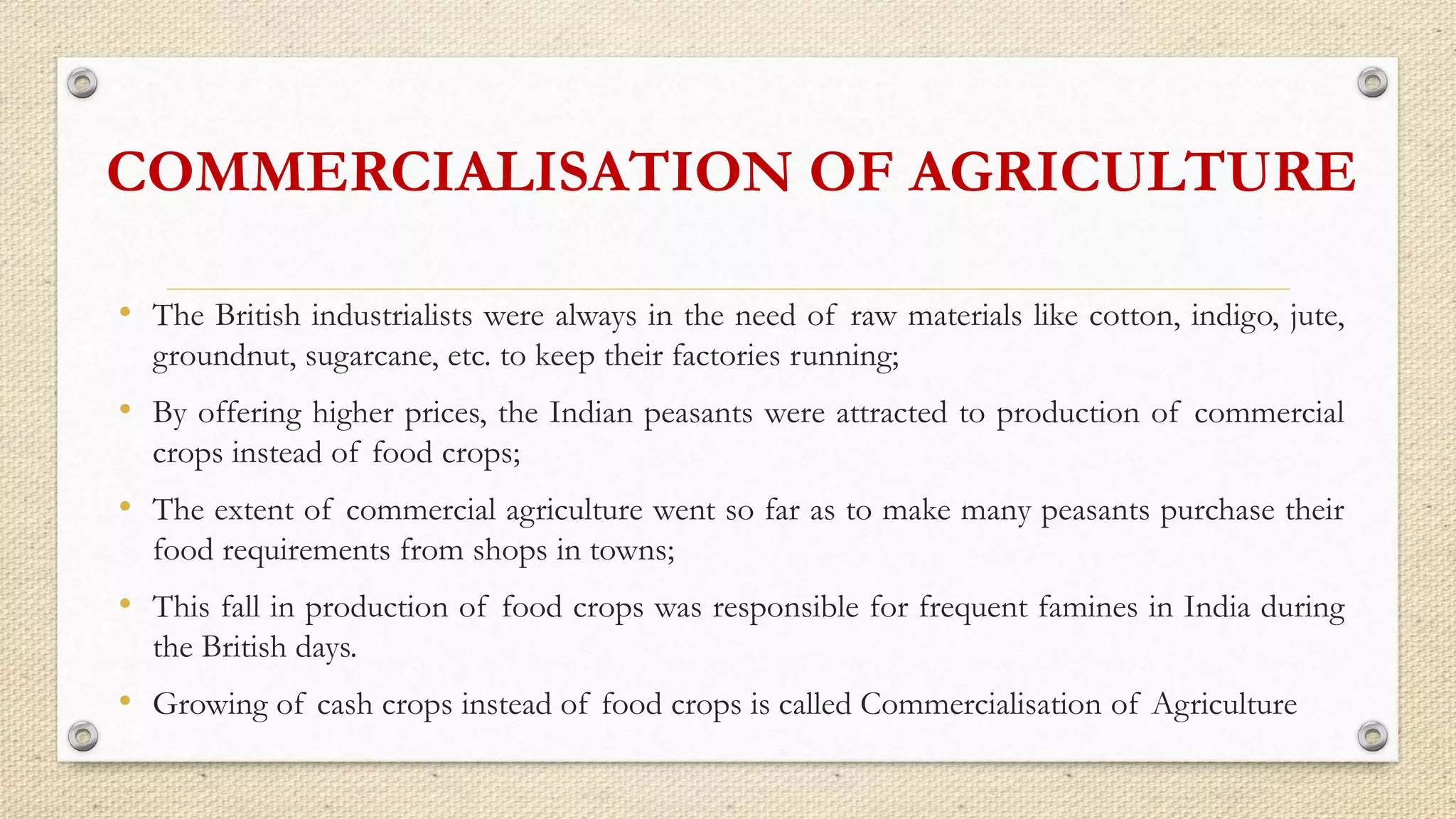 COMMERCIALISATION OF AGRICULTURE

• The British industrialists were always in the need of raw materials like cotton, indigo, jute, groundnut, sugarcane, etc. to keep their factories running;

• By offering higher prices, the Indian peasants were attracted to production of commercial crops instead of food crops;

• The extent of commercial agriculture went so far as to make many peasants purchase their food requirements from shops in towns;

• This fall in production of food crops was responsible for frequent famines in India during the British days.

• Growing of cash crops instead of food crops is called Commercialisation of Agriculture